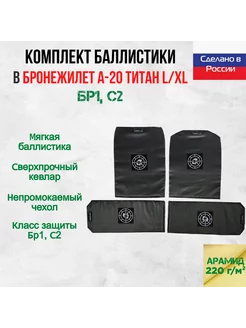 КОМПЛЕКТ БАЛЛИСТИКИ
В БРОНЕЖИЛЕТ А-20 ТИТАН L/XL
БР1, С2

Сделано в России

Мягкая баллистика

Сверхпрочный кевлар

Непромокаемый чехол

Класс защиты Бр1, С2

АРАМИД
220 г/м$^2$